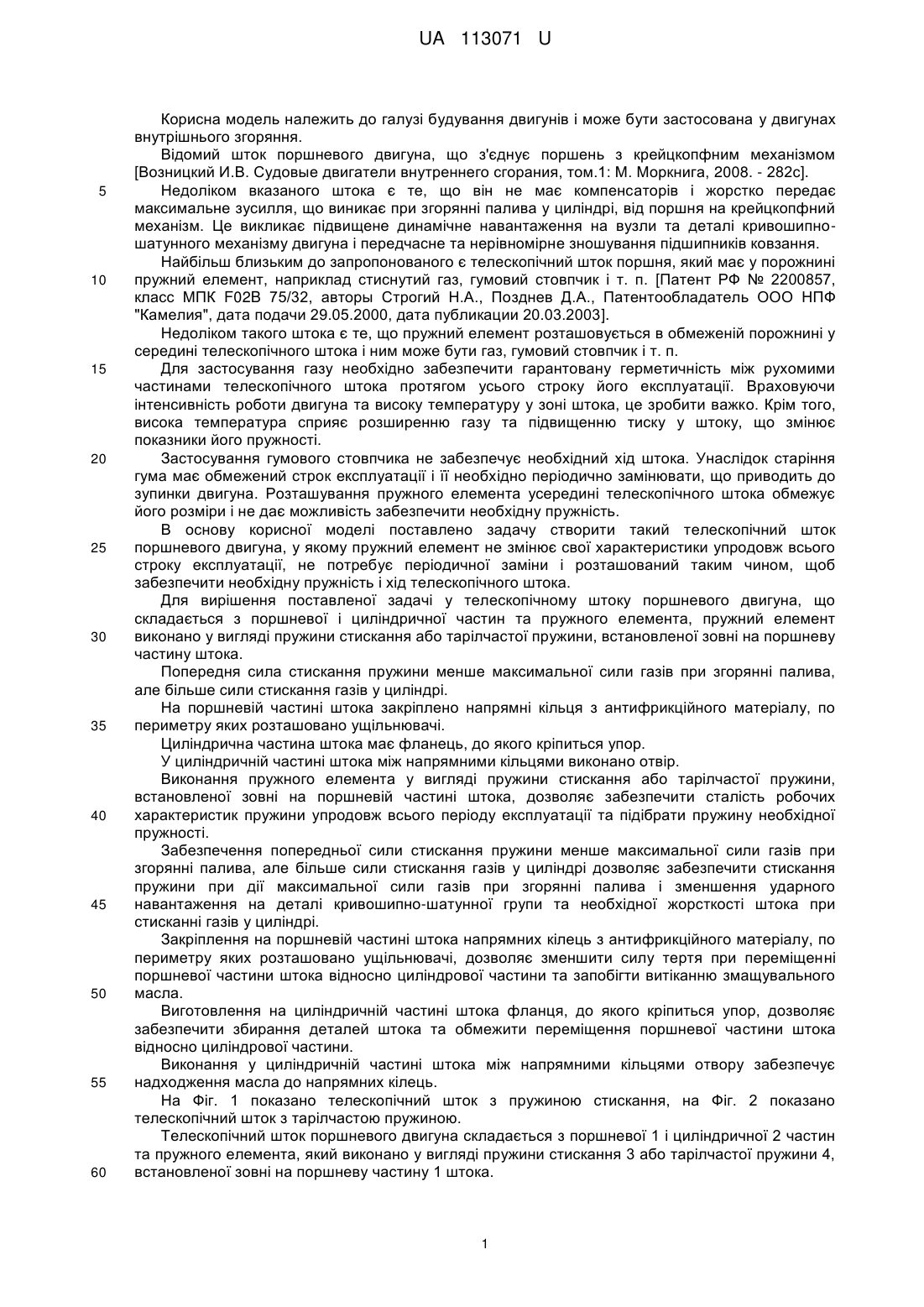 UA 113071 U

Корисна модель належить до галузі будування двигунів і може бути застосована у двигунах внутрішнього згоряння.

Відомий шток поршневого двигуна, що з'єднує поршень з крейцкопфним механізмом [Возницкий И.В. Судовые двигатели внутреннего сгорания, том.1: М. Моркнига, 2008. - 282с].

5 Недоліком вказаного штока є те, що він не має компенсаторів і жорстко передає максимальне зусилля, що виникає при згорянні палива у циліндрі, від поршня на крейцкопфний механізм. Це викликає підвищене динамічне навантаження на вузли та деталі кривошипно-шатунного механізму двигуна і передчасне та нерівномірне зношування підшипників ковзання.

Найбільш близьким до запропонованого є телескопічний шток поршня, який має у порожнині 10 пружний елемент, наприклад стиснутий газ, гумовий стовпчик і т. п. [Патент РФ № 2200857, класс МПК F02B 75/32, авторы Строгий Н.А., Позднев Д.А., Патентообладатель ООО НПФ "Камелия", дата подачи 29.05.2000, дата публикации 20.03.2003].

Недоліком такого штока є те, що пружний елемент розташовується в обмеженій порожнині у середині телескопічного штока і ним може бути газ, гумовий стовпчик і т. п.

15 Для застосування газу необхідно забезпечити гарантовану герметичність між рухомими частинами телескопічного штока протягом усього строку його експлуатації. Враховуючи інтенсивність роботи двигуна та високу температуру у зоні штока, це зробити важко. Крім того, висока температура сприяє розширенню газу та підвищенню тиску у штоку, що змінює показники його пружності.

20 Застосування гумового стовпчика не забезпечує необхідний хід штока. Унаслідок старіння гума має обмежений строк експлуатації і її необхідно періодично замінювати, що приводить до зупинки двигуна. Розташування пружного елемента усередині телескопічного штока обмежує його розміри і не дає можливість забезпечити необхідну пружність.

В основу корисної моделі поставлено задачу створити такий телескопічний шток 25 поршневого двигуна, у якому пружний елемент не змінює свої характеристики упродовж всього строку експлуатації, не потребує періодичної заміни і розташований таким чином, щоб забезпечити необхідну пружність і хід телескопічного штока.

Для вирішення поставленої задачі у телескопічному штоку поршневого двигуна, що складається з поршневої і циліндричної частин та пружного елемента, пружний елемент 30 виконано у вигляді пружини стискання або тарілчастої пружини, встановленої зовні на поршневу частину штока.

Попередня сила стискання пружини менше максимальної сили газів при згорянні палива, але більше сили стискання газів у циліндрі.

На поршневій частині штока закріплено напрямні кільця з антифрикційного матеріалу, по 35 периметру яких розташовано ущільнювачі.

Циліндрична частина штока має фланець, до якого кріпиться упор.

У циліндричній частині штока між напрямними кільцями виконано отвір.

Виконання пружного елемента у вигляді пружини стискання або тарілчастої пружини, встановленої зовні на поршневій частині штока, дозволяє забезпечити сталість робочих 40 характеристик пружини упродовж всього періоду експлуатації та підібрати пружину необхідної пружності.

Забезпечення попередньої сили стискання пружини менше максимальної сили газів при згорянні палива, але більше сили стискання газів у циліндрі дозволяє забезпечити стискання пружини при дії максимальної сили газів при згорянні палива і зменшення ударного 45 навантаження на деталі кривошипно-шатунної групи та необхідної жорсткості штока при стисканні газів у циліндрі.

Закріплення на поршневій частині штока напрямних кілець з антифрикційного матеріалу, по периметру яких розташовано ущільнювачі, дозволяє зменшити силу тертя при переміщенні поршневої частини штока відносно циліндрової частини та запобігти витіканню змащувального 50 масла.

Виготовлення на циліндричній частині штока фланця, до якого кріпиться упор, дозволяє забезпечити збирання деталей штока та обмежити переміщення поршневої частини штока відносно циліндрової частини.

Виконання у циліндричній частині штока між напрямними кільцями отвору забезпечує 55 надходження масла до напрямних кілець.

На Фіг. 1 показано телескопічний шток з пружиною стискання, на Фіг. 2 показано телескопічний шток з тарілчастою пружиною.

Телескопічний шток поршневого двигуна складається з поршневої 1 і циліндричної 2 частин та пружного елемента, який виконано у вигляді пружини стискання 3 або тарілчастої пружини 4, 60 встановленої зовні на поршневу частину 1 штока.

1